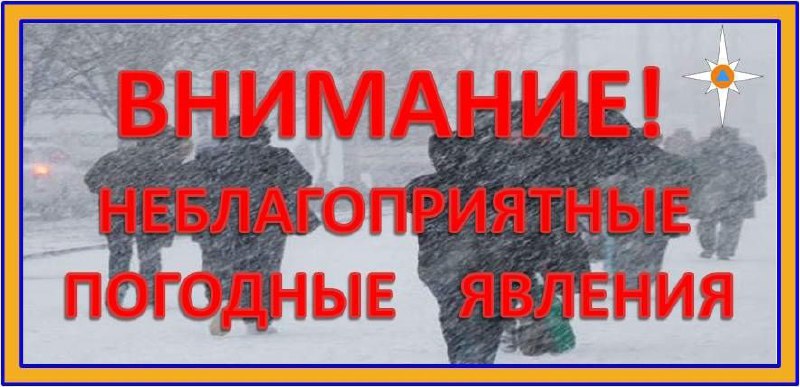 ВНИМАНИЕ!
НЕБЛАГОПРИЯТНЫЕ ПОГОДНЫЕ ЯВЛЕНИЯ